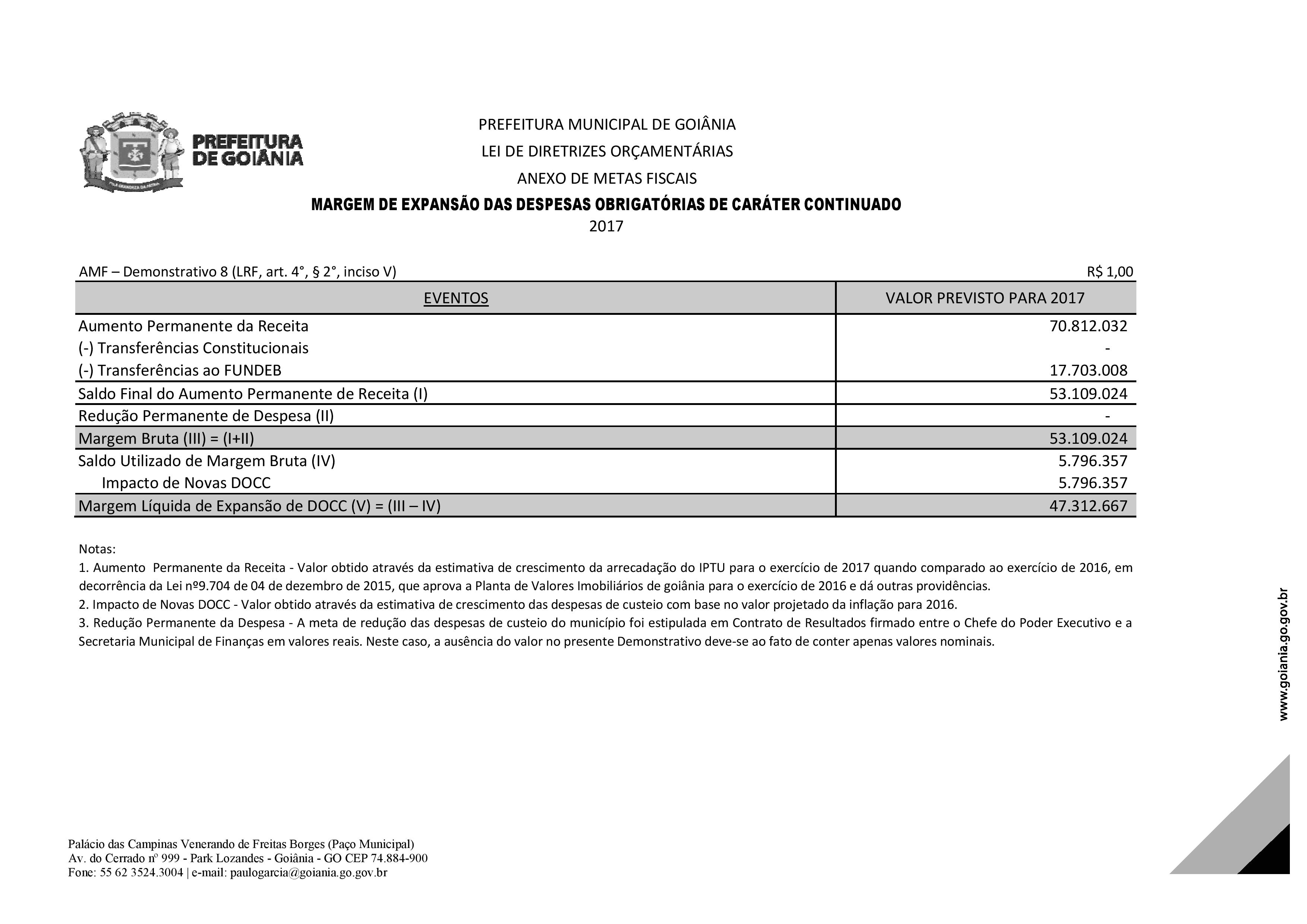 PREFEITURA DE GOIÂNIA

PREFEITURA MUNICIPAL DE GOIÂNIA
LEI DE DIRETRIZES ORÇAMENTÁRIAS
ANEXO DE METAS FISCAIS
MARGEM DE EXPANSÃO DAS DESPESAS OBRIGATÓRIAS DE CARÁTER CONTINUADO
2017

AMF – Demonstrativo 8 (LRF, art. 4°, § 2°, inciso V)
R$ 1,00

| EVENTOS | VALOR PREVISTO PARA 2017 |
|---|---|
| Aumento Permanente da Receita | 70.812.032 |
| (-) Transferências Constitucionais | - |
| (-) Transferências ao FUNDEB | 17.703.008 |
| Saldo Final do Aumento Permanente de Receita (I) | 53.109.024 |
| Redução Permanente de Despesa (II) | - |
| Margem Bruta (III) = (I+II) | 53.109.024 |
| Saldo Utilizado de Margem Bruta (IV) | 5.796.357 |
| Impacto de Novas DOCC | 5.796.357 |
| Margem Líquida de Expansão de DOCC (V) = (III – IV) | 47.312.667 |

Notas:
1. Aumento Permanente da Receita - Valor obtido através da estimativa de crescimento da arrecadação do IPTU para o exercício de 2017 quando comparado ao exercício de 2016, em decorrência da Lei nº9.704 de 04 de dezembro de 2015, que aprova a Planta de Valores Imobiliários de goiânia para o exercício de 2016 e dá outras providências.
2. Impacto de Novas DOCC - Valor obtido através da estimativa de crescimento das despesas de custeio com base no valor projetado da inflação para 2016.
3. Redução Permanente da Despesa - A meta de redução das despesas de custeio do município foi estipulada em Contrato de Resultados firmado entre o Chefe do Poder Executivo e a Secretaria Municipal de Finanças em valores reais. Neste caso, a ausência do valor no presente Demonstrativo deve-se ao fato de conter apenas valores nominais.

www.goiania.go.gov.br

Palácio das Campinas Venerando de Freitas Borges (Paço Municipal)
Av. do Cerrado nº 999 - Park Lozandes - Goiânia - GO CEP 74.884-900
Fone: 55 62 3524.3004 | e-mail: paulogarcia@goiania.go.gov.br